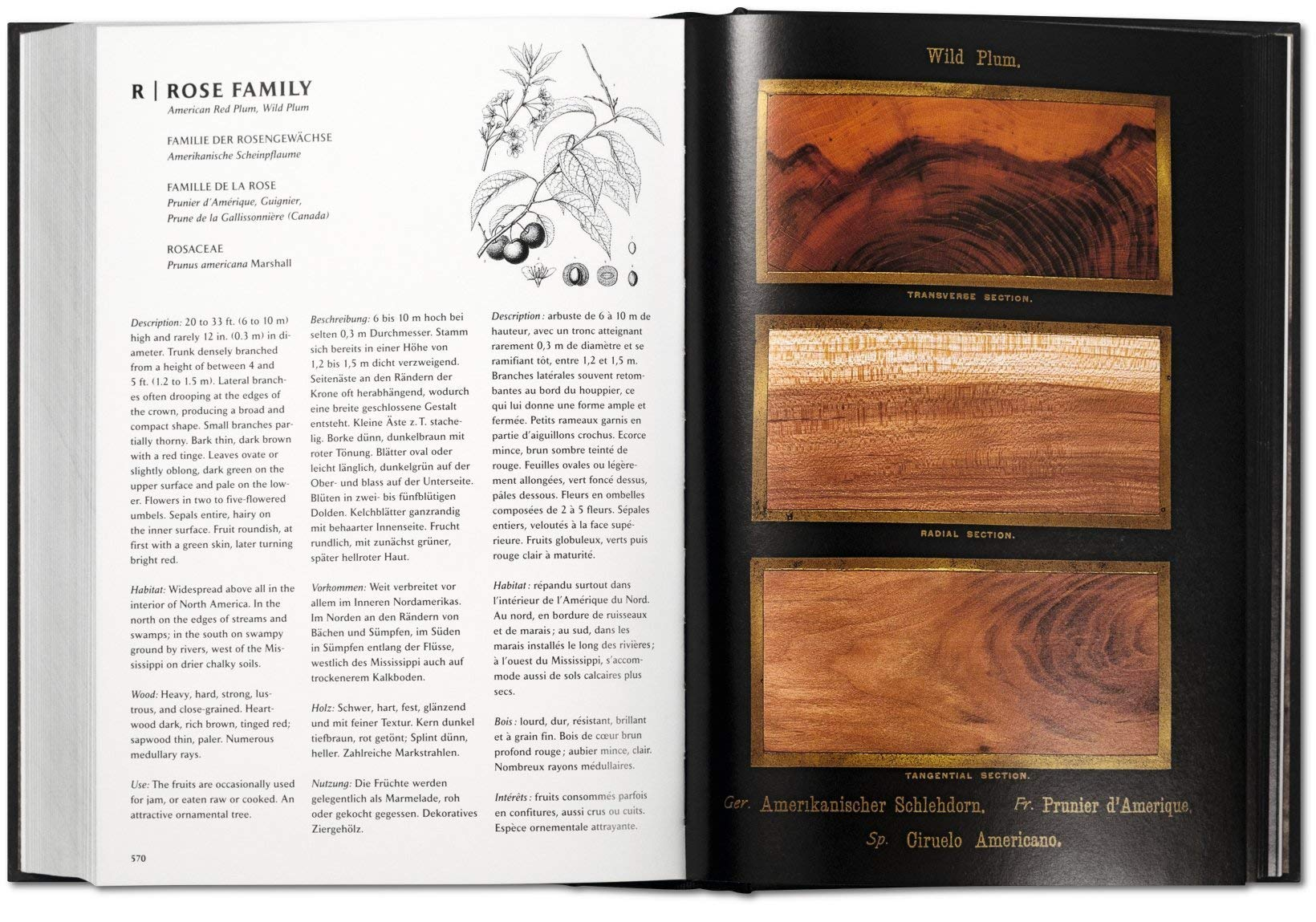 R | ROSE FAMILY
American Red Plum, Wild Plum

FAMILIE DER ROSENGEWÄCHSE
Amerikanische Scheinpflaume

FAMILLE DE LA ROSE
Prunier d'Amérique, Guignier, Prune de la Gallissonnière (Canada)

ROSACEAE
Prunus americana Marshall

Description: 20 to 33 ft. (6 to 10 m) high and rarely 12 in. (0.3 m) in diameter. Trunk densely branched from a height of between 4 and 5 ft. (1.2 to 1.5 m). Lateral branches often drooping at the edges of the crown, producing a broad and compact shape. Small branches partially thorny. Bark thin, dark brown with a red tinge. Leaves ovate or slightly oblong, dark green on the upper surface and pale on the lower. Flowers in two to five-flowered umbels. Sepals entire, hairy on the inner surface. Fruit roundish, at first with a green skin, later turning bright red.

Habitat: Widespread above all in the interior of North America. In the north on the edges of streams and swamps; in the south on swampy ground by rivers, west of the Mississippi on drier chalky soils.

Wood: Heavy, hard, strong, lustrous, and close-grained. Heartwood dark, rich brown, tinged red; sapwood thin, paler. Numerous medullary rays.

Use: The fruits are occasionally used for jam, or eaten raw or cooked. An attractive ornamental tree.

Beschreibung: 6 bis 10 m hoch bei selten 0,3 m Durchmesser. Stamm sich bereits in einer Höhe von 1,2 bis 1,5 m dicht verzweigend. Seitenäste an den Rändern der Krone oft herabhängend, wodurch eine breite geschlossene Gestalt entsteht. Kleine Äste z. T. stachelig. Borke dünn, dunkelbraun mit roter Tönung. Blätter oval oder leicht länglich, dunkelgrün auf der Ober- und blass auf der Unterseite. Blüten in zwei- bis fünfblütigen Dolden. Kelchblätter ganzrandig mit behaarter Innenseite. Frucht rundlich, mit zunächst grüner, später hellroter Haut.

Vorkommen: Weit verbreitet vor allem im Inneren Nordamerikas. Im Norden an den Rändern von Bächen und Sümpfen, im Süden in Sümpfen entlang der Flüsse, westlich des Mississippi auch auf trockenerem Kalkboden.

Holz: Schwer, hart, fest, glänzend und mit feiner Textur. Kern dunkel tiefbraun, rot getönt; Splint dünn, heller. Zahlreiche Markstrahlen.

Nutzung: Die Früchte werden gelegentlich als Marmelade, roh oder gekocht gegessen. Dekoratives Ziergehölz.

Description : arbuste de 6 à 10 m de hauteur, avec un tronc atteignant rarement 0,3 m de diamètre et se ramifiant tôt, entre 1,2 et 1,5 m. Branches latérales souvent retombantes au bord du houppier, ce qui lui donne une forme ample et fermée. Petits rameaux garnis en partie d'aiguillons crochus. Ecorce mince, brun sombre teinté de rouge. Feuilles ovales ou légèrement allongées, vert foncé dessus, pâles dessous. Fleurs en ombelles composées de 2 à 5 fleurs. Sépales entiers, veloutés à la face supérieure. Fruits globuleux, verts puis rouge clair à maturité.

Habitat : répandu surtout dans l'intérieur de l'Amérique du Nord. Au nord, en bordure de ruisseaux et de marais ; au sud, dans les marais installés le long des rivières ; à l'ouest du Mississippi, s'accommode aussi de sols calcaires plus secs.

Bois : lourd, dur, résistant, brillant et à grain fin. Bois de cœur brun profond rouge ; aubier mince, clair. Nombreux rayons médullaires.

Intérêts : fruits consommés parfois en confitures, aussi crus ou cuits. Espèce ornementale attrayante.

570

Wild Plum.

TRANSVERSE SECTION.

RADIAL SECTION.

TANGENTIAL SECTION.

Ger. Amerikanischer Schlehdorn. Fr. Prunier d'Amerique. Sp. Ciruelo Americano.